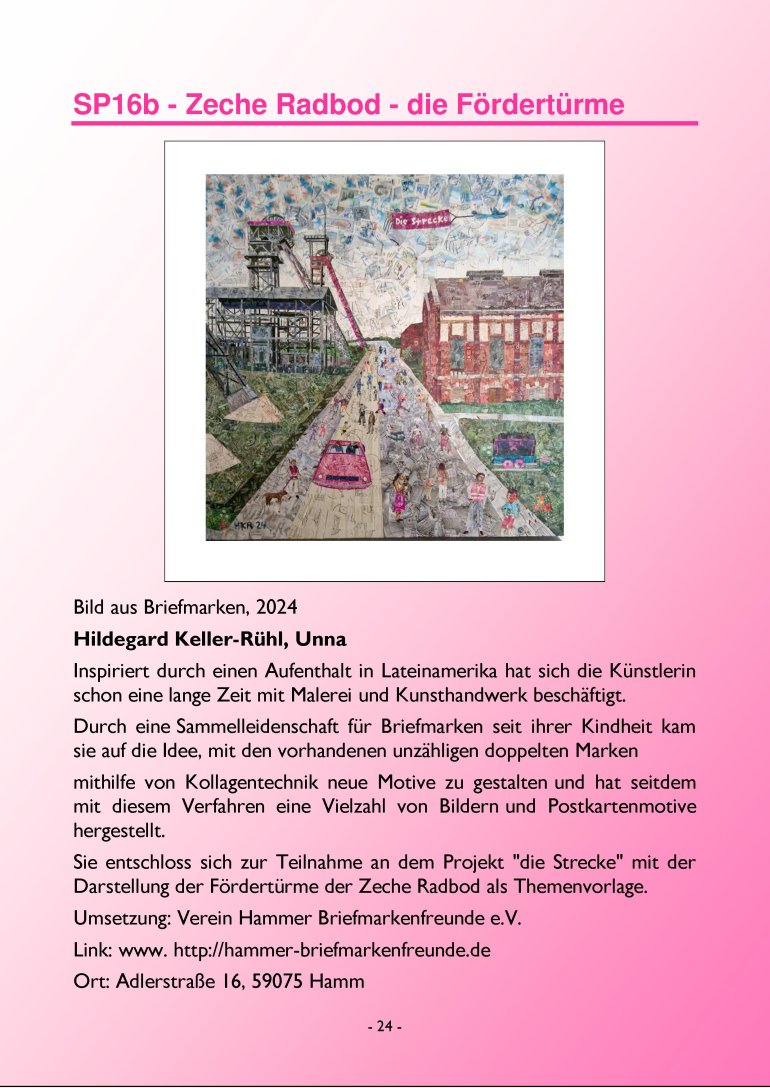 SP16b - Zeche Radbod - die Fördertürme

Die Strecke

HKR 24

Bild aus Briefmarken, 2024

Hildegard Keller-Rühl, Unna

Inspiriert durch einen Aufenthalt in Lateinamerika hat sich die Künstlerin schon eine lange Zeit mit Malerei und Kunsthandwerk beschäftigt.

Durch eine Sammelleidenschaft für Briefmarken seit ihrer Kindheit kam sie auf die Idee, mit den vorhandenen unzähligen doppelten Marken

mithilfe von Kollagentechnik neue Motive zu gestalten und hat seitdem mit diesem Verfahren eine Vielzahl von Bildern und Postkartenmotive hergestellt.

Sie entschloss sich zur Teilnahme an dem Projekt "die Strecke" mit der Darstellung der Fördertürme der Zeche Radbod als Themenvorlage.

Umsetzung: Verein Hammer Briefmarkenfreunde e.V.

Link: www. http://hammer-briefmarkenfreunde.de

Ort: Adlerstraße 16, 59075 Hamm

- 24 -